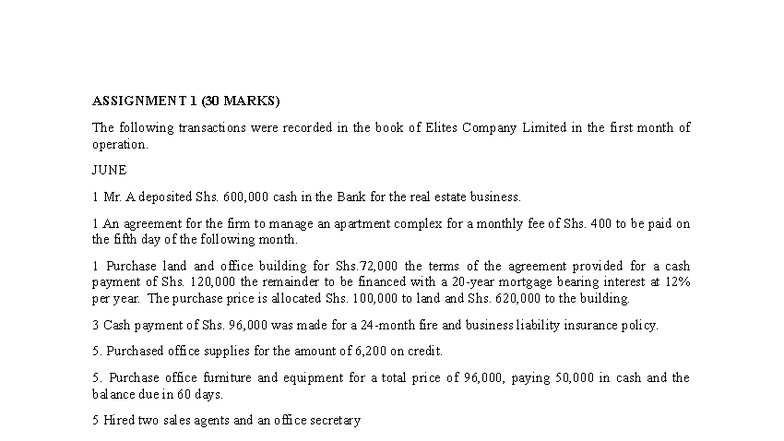 ASSIGNMENT 1 (30 MARKS)

The following transactions were recorded in the book of Elites Company Limited in the first month of operation.

JUNE

1 Mr. A deposited Shs. 600,000 cash in the Bank for the real estate business.

1 An agreement for the firm to manage an apartment complex for a monthly fee of Shs. 400 to be paid on the fifth day of the following month.

1 Purchase land and office building for Shs.72,000 the terms of the agreement provided for a cash payment of Shs. 120,000 the remainder to be financed with a 20-year mortgage bearing interest at 12% per year. The purchase price is allocated Shs. 100,000 to land and Shs. 620,000 to the building.

3 Cash payment of Shs. 96,000 was made for a 24-month fire and business liability insurance policy.

5. Purchased office supplies for the amount of 6,200 on credit.

5. Purchase office furniture and equipment for a total price of 96,000, paying 50,000 in cash and the balance due in 60 days.

5 Hired two sales agents and an office secretary